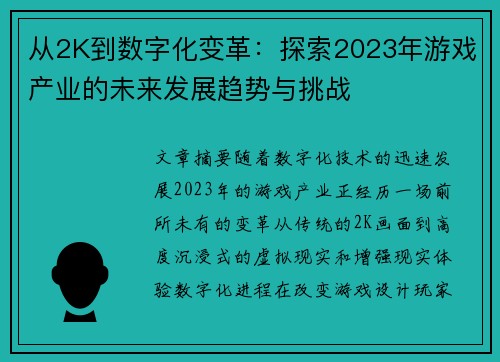 从2K到数字化变革：探索2023年游戏产业的未来发展趋势与挑战

文章摘要随着数字化技术的迅速发展2023年的游戏产业正经历一场前所未有的变革从传统的2K画面到高度沉浸式的虚拟现实和增强现实体验数字化进程在改变游戏设计玩家